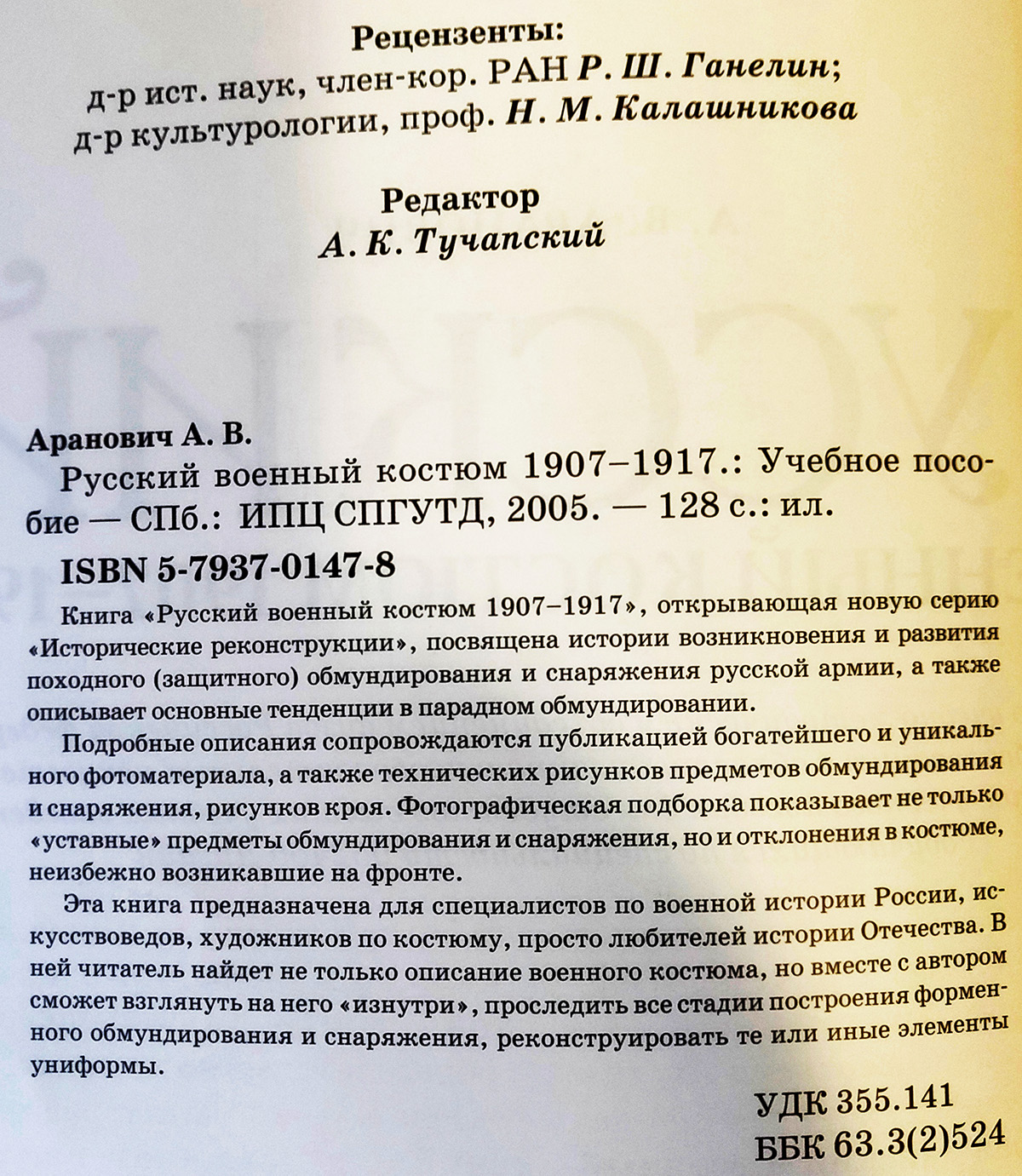 Рецензенты:
д-р ист. наук, член-кор. РАН Р. Ш. Ганелин;
д-р культурологии, проф. Н. М. Калашникова

Редактор
А. К. Тучапский

Аранович А. В.
Русский военный костюм 1907–1917.: Учебное пособие — СПб.: ИПЦ СПГУТД, 2005. — 128 с.: ил.
ISBN 5-7937-0147-8

Книга «Русский военный костюм 1907–1917», открывающая новую серию «Исторические реконструкции», посвящена истории возникновения и развития походного (защитного) обмундирования и снаряжения русской армии, а также описывает основные тенденции в парадном обмундировании.

Подробные описания сопровождаются публикацией богатейшего и уникального фотоматериала, а также технических рисунков предметов обмундирования и снаряжения, рисунков кроя. Фотографическая подборка показывает не только «уставные» предметы обмундирования и снаряжения, но и отклонения в костюме, неизбежно возникавшие на фронте.

Эта книга предназначена для специалистов по военной истории России, искусствоведов, художников по костюму, просто любителей истории Отечества. В ней читатель найдет не только описание военного костюма, но вместе с автором сможет взглянуть на него «изнутри», проследить все стадии построения форменного обмундирования и снаряжения, реконструировать те или иные элементы униформы.

УДК 355.141
ББК 63.3(2)524